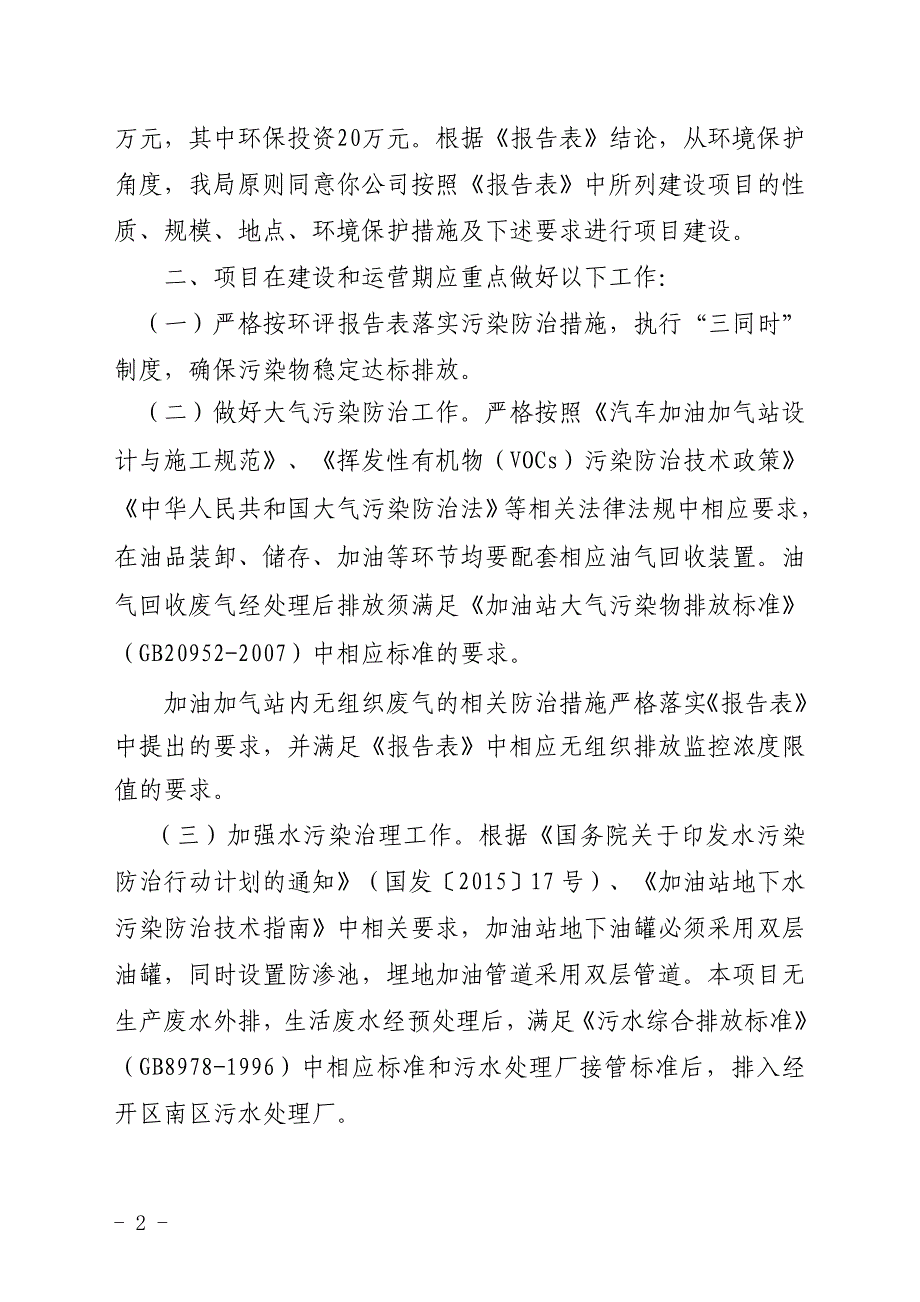 万元，其中环保投资20万元。根据《报告表》结论，从环境保护角度，我局原则同意你公司按照《报告表》中所列建设项目的性质、规模、地点、环境保护措施及下述要求进行项目建设。

二、项目在建设和运营期应重点做好以下工作:

（一）严格按环评报告表落实污染防治措施，执行“三同时”制度，确保污染物稳定达标排放。

（二）做好大气污染防治工作。严格按照《汽车加油加气站设计与施工规范》、《挥发性有机物（VOCs）污染防治技术政策》《中华人民共和国大气污染防治法》等相关法律法规中相应要求，在油品装卸、储存、加油等环节均要配套相应油气回收装置。油气回收废气经处理后排放须满足《加油站大气污染物排放标准》（GB20952-2007）中相应标准的要求。

加油加气站内无组织废气的相关防治措施严格落实《报告表》中提出的要求，并满足《报告表》中相应无组织排放监控浓度限值的要求。

（三）加强水污染治理工作。根据《国务院关于印发水污染防治行动计划的通知》（国发〔2015〕17号）、《加油站地下水污染防治技术指南》中相关要求，加油站地下油罐必须采用双层油罐，同时设置防渗池，埋地加油管道采用双层管道。本项目无生产废水外排，生活废水经预处理后，满足《污水综合排放标准》（GB8978-1996）中相应标准和污水处理厂接管标准后，排入经开区南区污水处理厂。

- 2 -